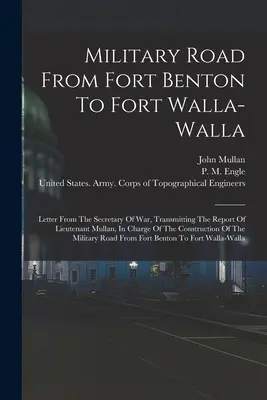 Military Road From Fort Benton To Fort Walla-Walla

John Mullan
P. M. Engle
United States. Army. Corps of Topographical Engineers

Letter From The Secretary Of War, Transmitting The Report Of Lieutenant Mullan, In Charge Of The Construction Of The Military Road From Fort Benton To Fort Walla-Walla